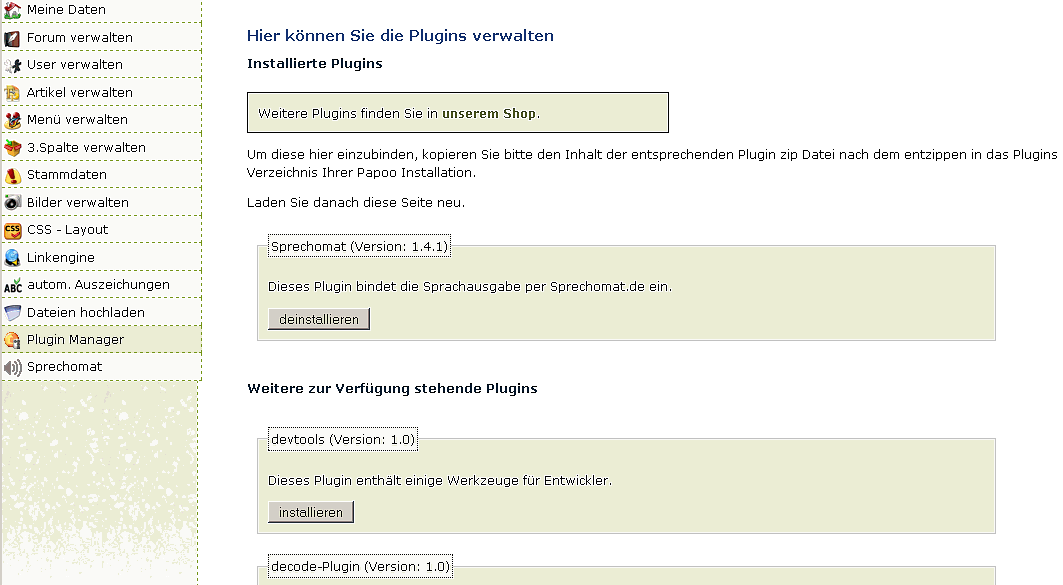 Meine Daten
Forum verwalten
User verwalten
Artikel verwalten
Menü verwalten
3.Spalte verwalten
Stammdaten
Bilder verwalten
CSS - Layout
Linkengine
autom. Auszeichungen
Dateien hochladen
Plugin Manager
Sprechomat

Hier können Sie die Plugins verwalten

Installierte Plugins

Weitere Plugins finden Sie in unserem Shop.

Um diese hier einzubinden, kopieren Sie bitte den Inhalt der entsprechenden Plugin zip Datei nach dem entzippen in das Plugins Verzeichnis Ihrer Papoo Installation.

Laden Sie danach diese Seite neu.

Sprechomat (Version: 1.4.1)

Dieses Plugin bindet die Sprachausgabe per Sprechomat.de ein.

deinstallieren

Weitere zur Verfügung stehende Plugins

devtools (Version: 1.0)

Dieses Plugin enthält einige Werkzeuge für Entwickler.

installieren

decode-Plugin (Version: 1.0)